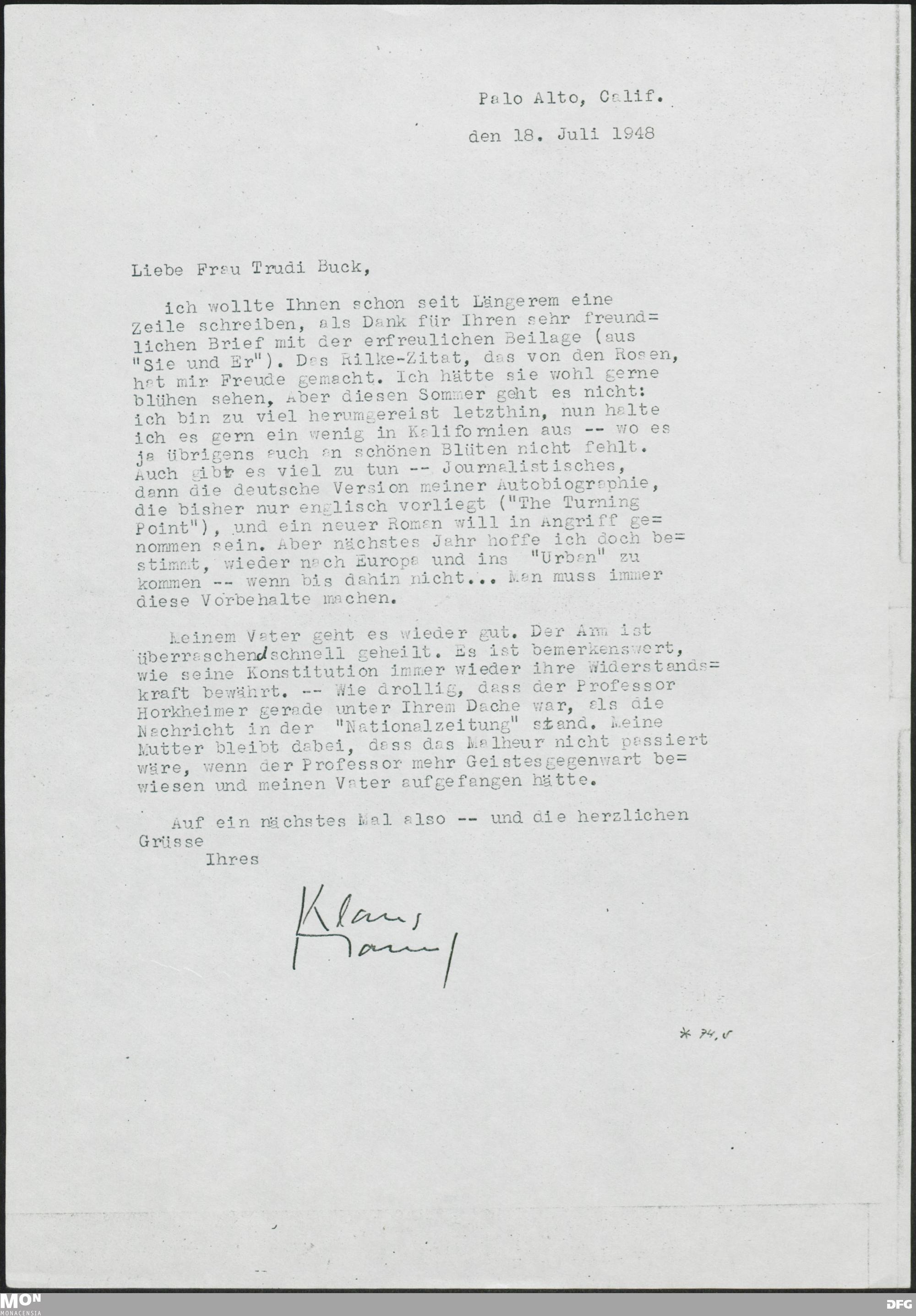 Palo Alto, Calif.

den 18. Juli 1948

Liebe Frau Trudi Buck,

ich wollte Ihnen schon seit Längerem eine Zeile schreiben, als Dank für Ihren sehr freundlichen Brief mit der erfreulichen Beilage (aus "Sie und Er"). Das Rilke-Zitat, das von den Rosen, hat mir Freude gemacht. Ich hätte sie wohl gerne blühen sehen, Aber diesen Sommer geht es nicht: ich bin zu viel herumgereist letzthin, nun halte ich es gern ein wenig in Kalifornien aus -- wo es ja übrigens auch an schönen Blüten nicht fehlt. Auch gibt es viel zu tun -- Journalistisches, dann die deutsche Version meiner Autobiographie, die bisher nur englisch vorliegt ("The Turning Point"), und ein neuer Roman will in Angriff genommen sein. Aber nächstes Jahr hoffe ich doch bestimmt, wieder nach Europa und ins "Urban" zu kommen -- wenn bis dahin nicht... Man muss immer diese Vorbehalte machen.

Meinem Vater geht es wieder gut. Der Arm ist überraschend schnell geheilt. Es ist bemerkenswert, wie seine Konstitution immer wieder ihre Widerstandskraft bewährt. -- Wie drollig, dass der Professor Horkheimer gerade unter Ihrem Dache war, als die Nachricht in der "Nationalzeitung" stand. Meine Mutter bleibt dabei, dass das Malheur nicht passiert wäre, wenn der Professor mehr Geistesgegenwart bewiesen und meinen Vater aufgefangen hätte.

Auf ein nächstes Mal also -- und die herzlichen Grüsse
Ihres

Klaus Mann

* 74,5

MON MONACENSIA

DFG